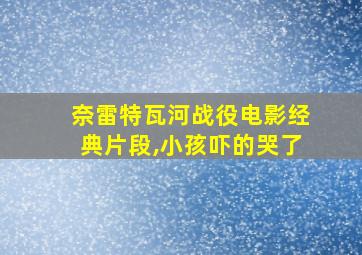 奈雷特瓦河战役电影经典片段,小孩吓的哭了